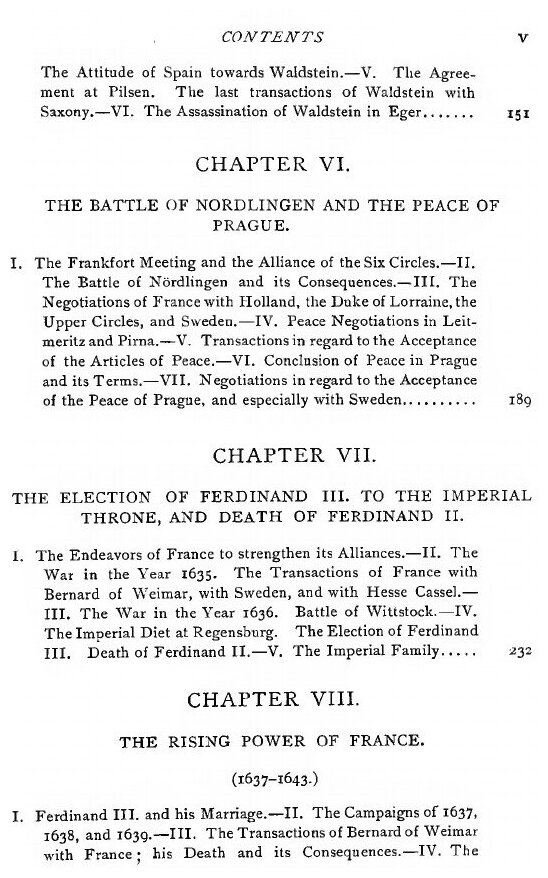 CONTENTS v

The Attitude of Spain towards Waldstein.—V. The Agreement at Pilsen. The last transactions of Waldstein with Saxony.—VI. The Assassination of Waldstein in Eger....... 151

CHAPTER VI.

THE BATTLE OF NORDLINGEN AND THE PEACE OF PRAGUE.

I. The Frankfort Meeting and the Alliance of the Six Circles.—II. The Battle of Nördlingen and its Consequences.—III. The Negotiations of France with Holland, the Duke of Lorraine, the Upper Circles, and Sweden.—IV. Peace Negotiations in Leitmeritz and Pirna.—V. Transactions in regard to the Acceptance of the Articles of Peace.—VI. Conclusion of Peace in Prague and its Terms.—VII. Negotiations in regard to the Acceptance of the Peace of Prague, and especially with Sweden.......... 189

CHAPTER VII.

THE ELECTION OF FERDINAND III. TO THE IMPERIAL THRONE, AND DEATH OF FERDINAND II.

I. The Endeavors of France to strengthen its Alliances.—II. The War in the Year 1635. The Transactions of France with Bernard of Weimar, with Sweden, and with Hesse Cassel.—III. The War in the Year 1636. Battle of Wittstock.—IV. The Imperial Diet at Regensburg. The Election of Ferdinand III. Death of Ferdinand II.—V. The Imperial Family..... 232

CHAPTER VIII.

THE RISING POWER OF FRANCE.

(1637–1643.)

I. Ferdinand III. and his Marriage.—II. The Campaigns of 1637, 1638, and 1639.—III. The Transactions of Bernard of Weimar with France; his Death and its Consequences.—IV. The